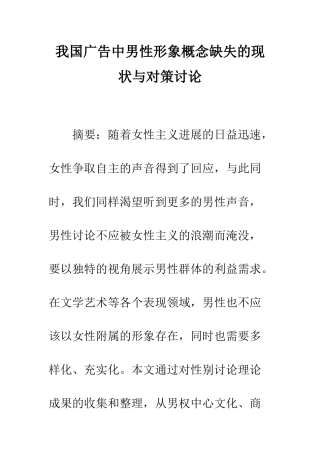 我国广告中男性形象概念缺失的现状与对策讨论

摘要：随着女性主义进展的日益迅速，女性争取自主的声音得到了回应，与此同时，我们同样渴望听到更多的男性声音，男性讨论不应被女性主义的浪潮而淹没，要以独特的视角展示男性群体的利益需求。在文学艺术等各个表现领域，男性也不应该以女性附属的形象存在，同时也需要多样化、充实化。本文通过对性别讨论理论成果的收集和整理，从男权中心文化、商